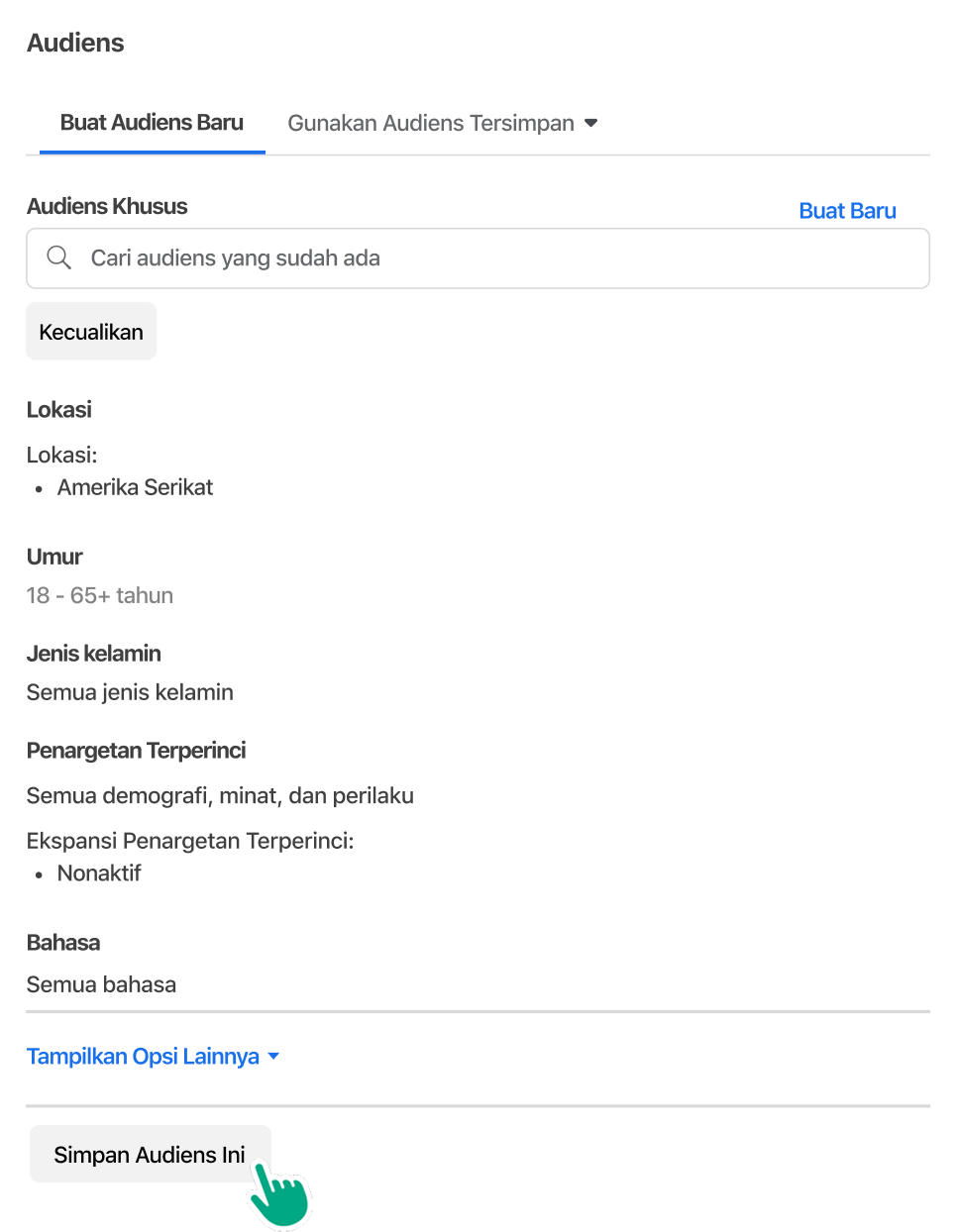 Audiens

Buat Audiens Baru

Gunakan Audiens Tersimpan

Audiens Khusus

Buat Baru

Cari audiens yang sudah ada

Kecualikan

Lokasi

Lokasi:
• Amerika Serikat

Umur

18 - 65+ tahun

Jenis kelamin

Semua jenis kelamin

Penargetan Terperinci

Semua demografi, minat, dan perilaku

Ekspansi Penargetan Terperinci:
• Nonaktif

Bahasa

Semua bahasa

Tampilkan Opsi Lainnya

Simpan Audiens Ini